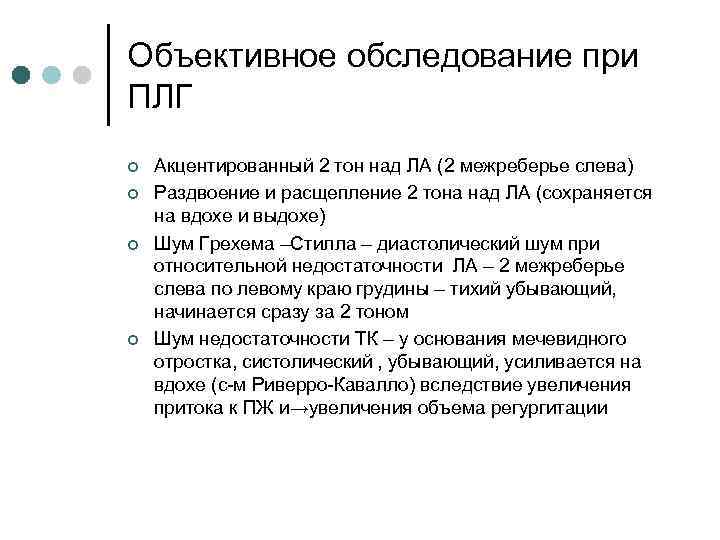 Объективное обследование при ПЛГ

Акцентированный 2 тон над ЛА (2 межреберье слева)

Раздвоение и расщепление 2 тона над ЛА (сохраняется на вдохе и выдохе)

Шум Грехема –Стилла – диастолический шум при относительной недостаточности ЛА – 2 межреберье слева по левому краю грудины – тихий убывающий, начинается сразу за 2 тоном

Шум недостаточности ТК – у основания мечевидного отростка, систолический , убывающий, усиливается на вдохе (с-м Риверро-Кавалло) вследствие увеличения притока к ПЖ и→увеличения объема регургитации